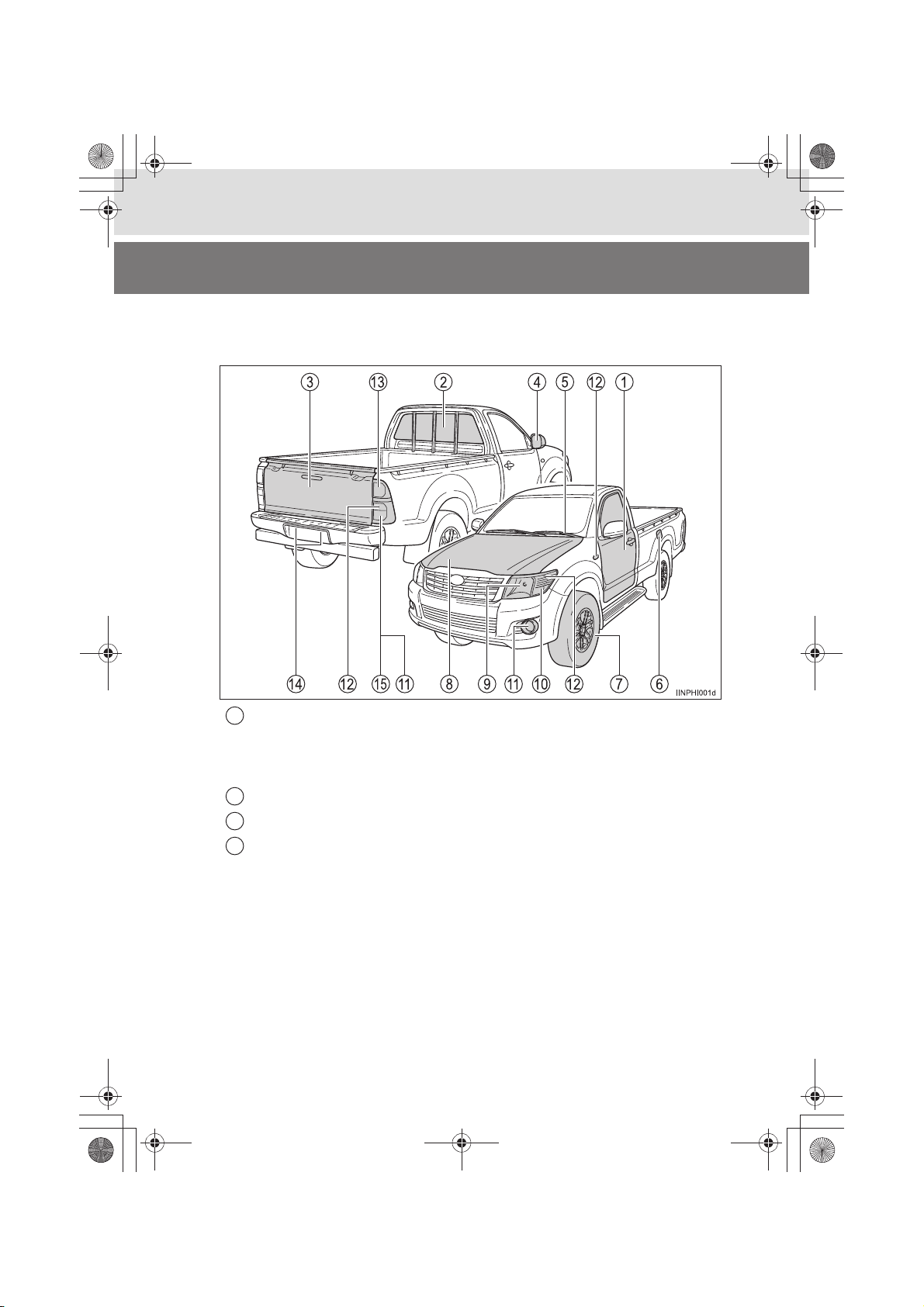 ③ ⑬ ② ④ ⑤ ⑫ ①

⑭ ⑫ ⑮ ⑪ ⑧ ⑨ ⑪ ⑩ ⑫ ⑦ ⑥

IINPHI001d